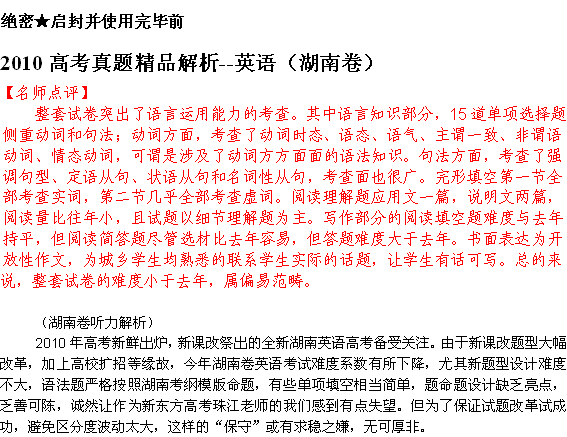 绝密★启封并使用完毕前

2010 高考真题精品解析--英语（湖南卷）

【名师点评】

整套试卷突出了语言运用能力的考查。其中语言知识部分，15 道单项选择题侧重动词和句法；动词方面，考查了动词时态、语态、语气、主谓一致、非谓语动词、情态动词，可谓是涉及了动词方方面面的语法知识。句法方面，考查了强调句型、定语从句、状语从句和名词性从句，考查面也很广。完形填空第一节全部考查实词，第二节几乎全部考查虚词。阅读理解题应用文一篇，说明文两篇，阅读量比往年小，且试题以细节理解题为主。写作部分的阅读填空题难度与去年持平，但阅读简答题尽管选材比去年容易，但答题难度大于去年。书面表达为开放性作文，为城乡学生均熟悉的联系学生实际的话题，让学生有话可写。总的来说，整套试卷的难度小于去年，属偏易范畴。

（湖南卷听力解析）

2010 年高考新鲜出炉，新课改祭出的全新湖南英语高考备受关注。由于新课改题型大幅改革，加上高校扩招等缘故，今年湖南卷英语考试难度系数有所下降，尤其新题型设计难度不大，语法题严格按照湖南考纲模版命题，有些单项填空相当简单，题命题设计缺乏亮点，乏善可陈，诚然让作为新东方高考珠江老师的我们感到有点失望。但为了保证试题改革试成功，避免区分度波动太大，这样的“保守”或有求稳之嫌，无可厚非。